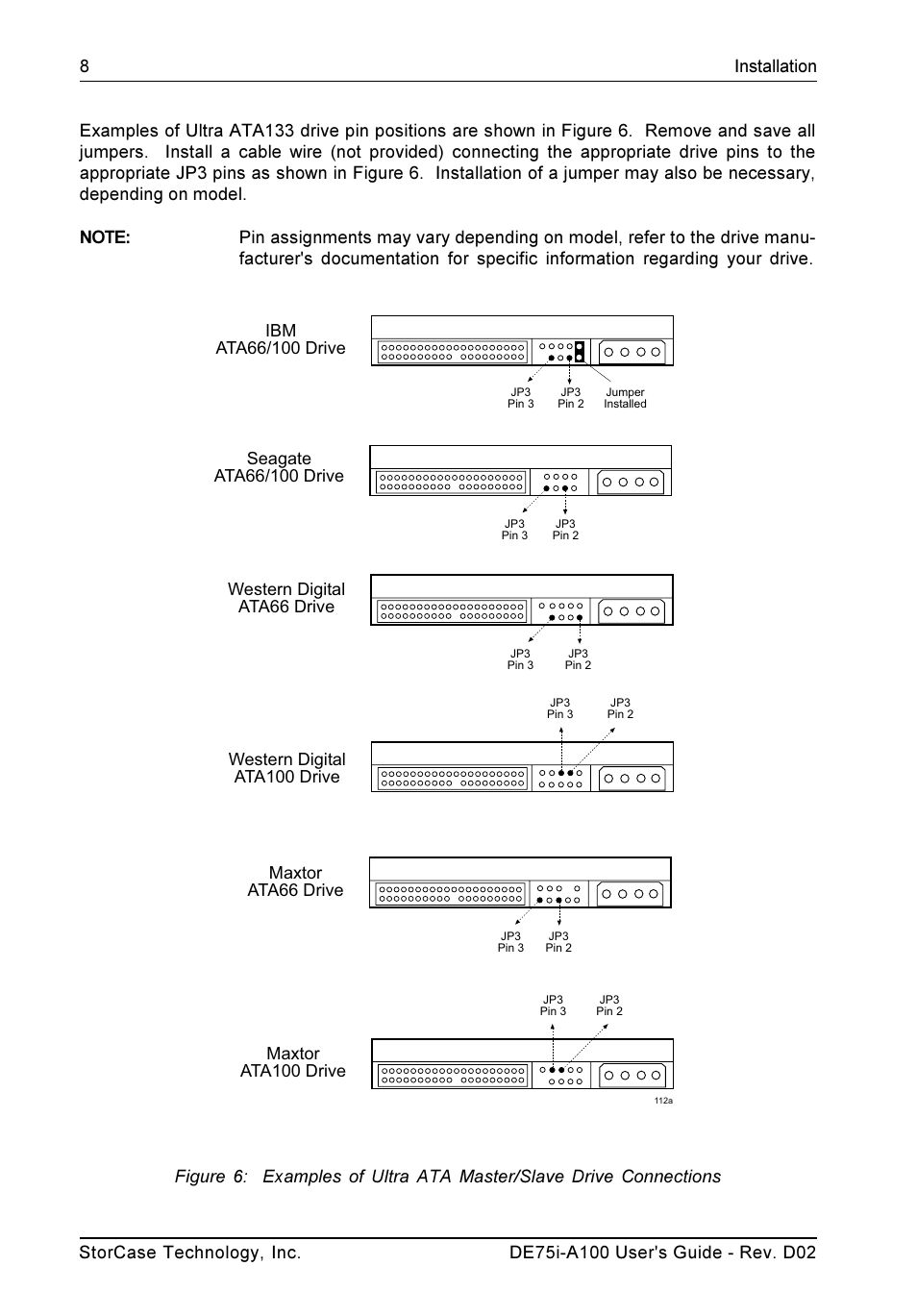 8 Installation

Examples of Ultra ATA133 drive pin positions are shown in Figure 6. Remove and save all jumpers. Install a cable wire (not provided) connecting the appropriate drive pins to the appropriate JP3 pins as shown in Figure 6. Installation of a jumper may also be necessary, depending on model.

NOTE: Pin assignments may vary depending on model, refer to the drive manufacturer's documentation for specific information regarding your drive.

IBM
ATA66/100 Drive

JP3
Pin 3
JP3
Pin 2
Jumper
Installed

Seagate
ATA66/100 Drive

JP3
Pin 3
JP3
Pin 2

Western Digital
ATA66 Drive

JP3
Pin 3
JP3
Pin 2

JP3
Pin 3
JP3
Pin 2

Western Digital
ATA100 Drive

Maxtor
ATA66 Drive

JP3
Pin 3
JP3
Pin 2

JP3
Pin 3
JP3
Pin 2

Maxtor
ATA100 Drive

112a

Figure 6: Examples of Ultra ATA Master/Slave Drive Connections

StorCase Technology, Inc. DE75i-A100 User's Guide - Rev. D02